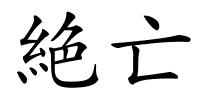 絶亡